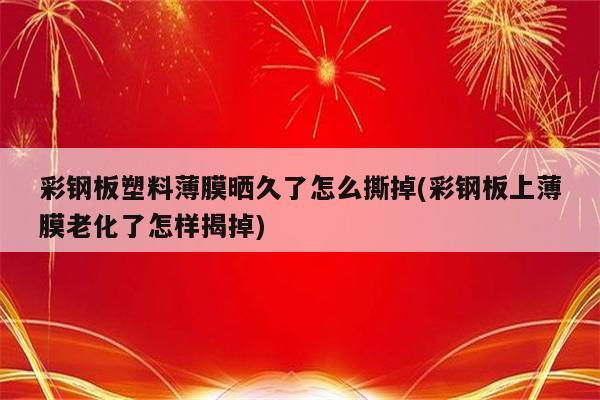 彩钢板塑料薄膜晒久了怎么撕掉(彩钢板上薄膜老化了怎样揭掉)